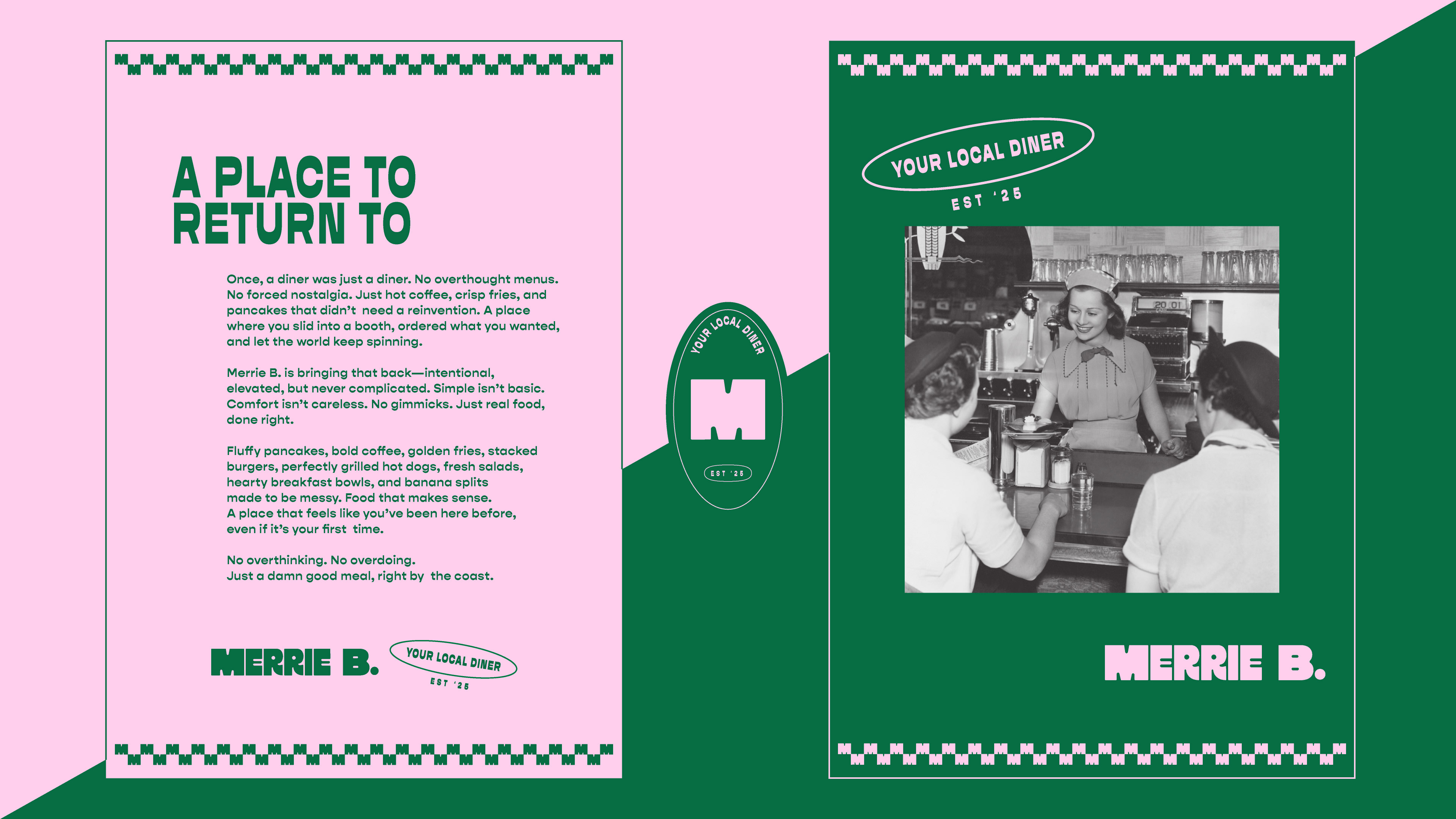 A PLACE TO RETURN TO

Once, a diner was just a diner. No overthought menus. No forced nostalgia. Just hot coffee, crisp fries, and pancakes that didn't need a reinvention. A place where you slid into a booth, ordered what you wanted, and let the world keep spinning.

Merrie B. is bringing that back—intentional, elevated, but never complicated. Simple isn't basic. Comfort isn't careless. No gimmicks. Just real food, done right.

Fluffy pancakes, bold coffee, golden fries, stacked burgers, perfectly grilled hot dogs, fresh salads, hearty breakfast bowls, and banana splits made to be messy. Food that makes sense. A place that feels like you've been here before, even if it's your first time.

No overthinking. No overdoing. Just a damn good meal, right by the coast.

MERRIE B.
YOUR LOCAL DINER
EST '25

YOUR LOCAL DINER
M
EST '25

YOUR LOCAL DINER
EST '25

MERRIE B.